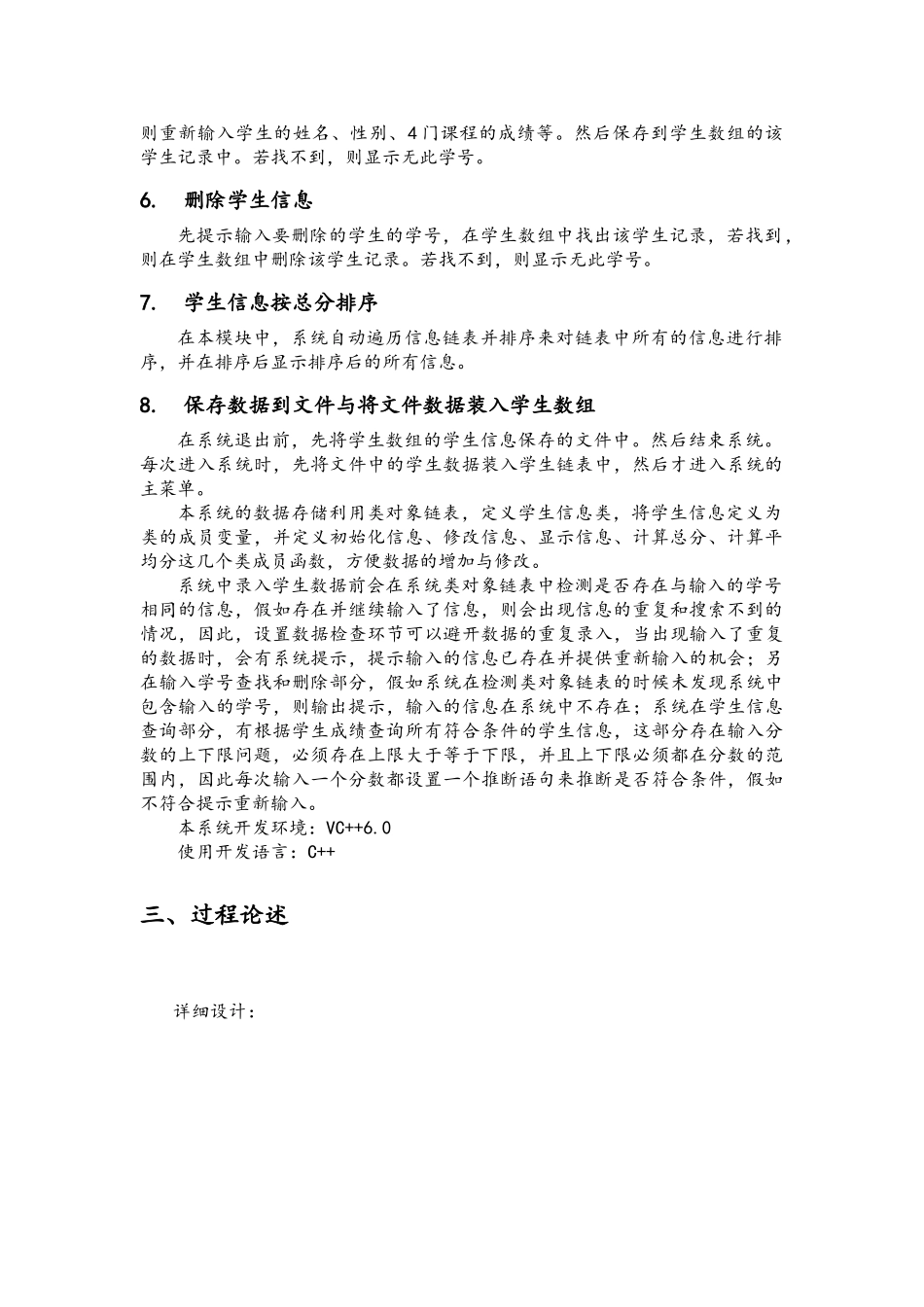 则重新输入学生的姓名、性别、4门课程的成绩等。然后保存到学生数组的该学生记录中。若找不到，则显示无此学号。

6. 删除学生信息

先提示输入要删除的学生的学号，在学生数组中找出该学生记录，若找到，则在学生数组中删除该学生记录。若找不到，则显示无此学号。

7. 学生信息按总分排序

在本模块中，系统自动遍历信息链表并排序来对链表中所有的信息进行排序，并在排序后显示排序后的所有信息。

8. 保存数据到文件与将文件数据装入学生数组

在系统退出前，先将学生数组的学生信息保存的文件中。然后结束系统。每次进入系统时，先将文件中的学生数据装入学生链表中，然后才进入系统的主菜单。

本系统的数据存储利用类对象链表，定义学生信息类，将学生信息定义为类的成员变量，并定义初始化信息、修改信息、显示信息、计算总分、计算平均分这几个类成员函数，方便数据的增加与修改。

系统中录入学生数据前会在系统类对象链表中检测是否存在与输入的学号相同的信息，假如存在并继续输入了信息，则会出现信息的重复和搜索不到的情况，因此，设置数据检查环节可以避开数据的重复录入，当出现输入了重复的数据时，会有系统提示，提示输入的信息已存在并提供重新输入的机会；另在输入学号查找和删除部分，假如系统在检测类对象链表的时候未发现系统中包含输入的学号，则输出提示，输入的信息在系统中不存在；系统在学生信息查询部分，有根据学生成绩查询所有符合条件的学生信息，这部分存在输入分数的上下限问题，必须存在上限大于等于下限，并且上下限必须都在分数的范围内，因此每次输入一个分数都设置一个推断语句来推断是否符合条件，假如不符合提示重新输入。

本系统开发环境：VC++6.0

使用开发语言：C++

三、过程论述

详细设计：